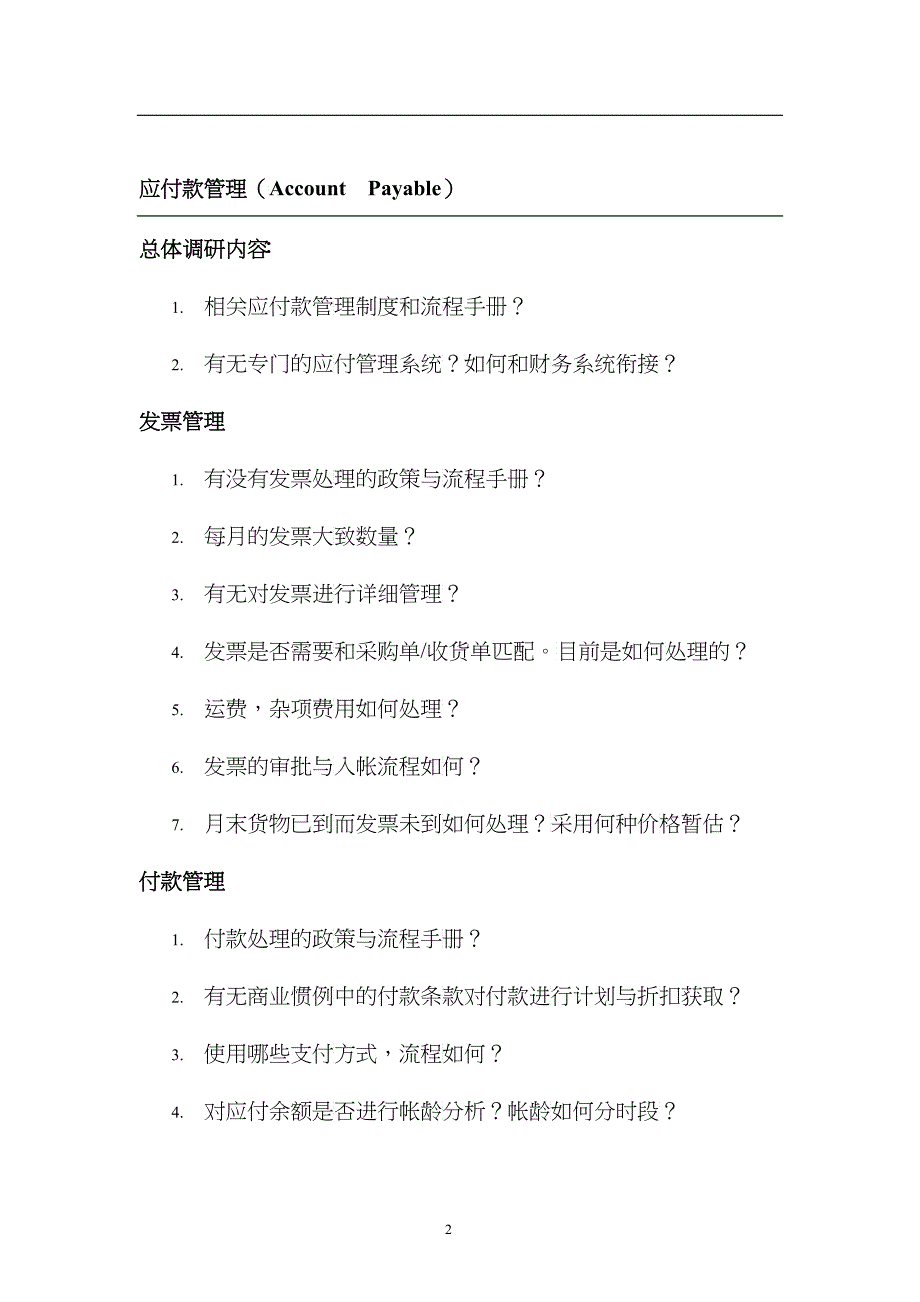 应付款管理（Account Payable）

总体调研内容

1. 相关应付款管理制度和流程手册？

2. 有无专门的应付管理系统？如何和财务系统衔接？

发票管理

1. 有没有发票处理的政策与流程手册？

2. 每月的发票大致数量？

3. 有无对发票进行详细管理？

4. 发票是否需要和采购单/收货单匹配。目前是如何处理的？

5. 运费，杂项费用如何处理？

6. 发票的审批与入帐流程如何？

7. 月末货物已到而发票未到如何处理？采用何种价格暂估？

付款管理

1. 付款处理的政策与流程手册？

2. 有无商业惯例中的付款条款对付款进行计划与折扣获取？

3. 使用哪些支付方式，流程如何？

4. 对应付余额是否进行帐龄分析？帐龄如何分时段？

2